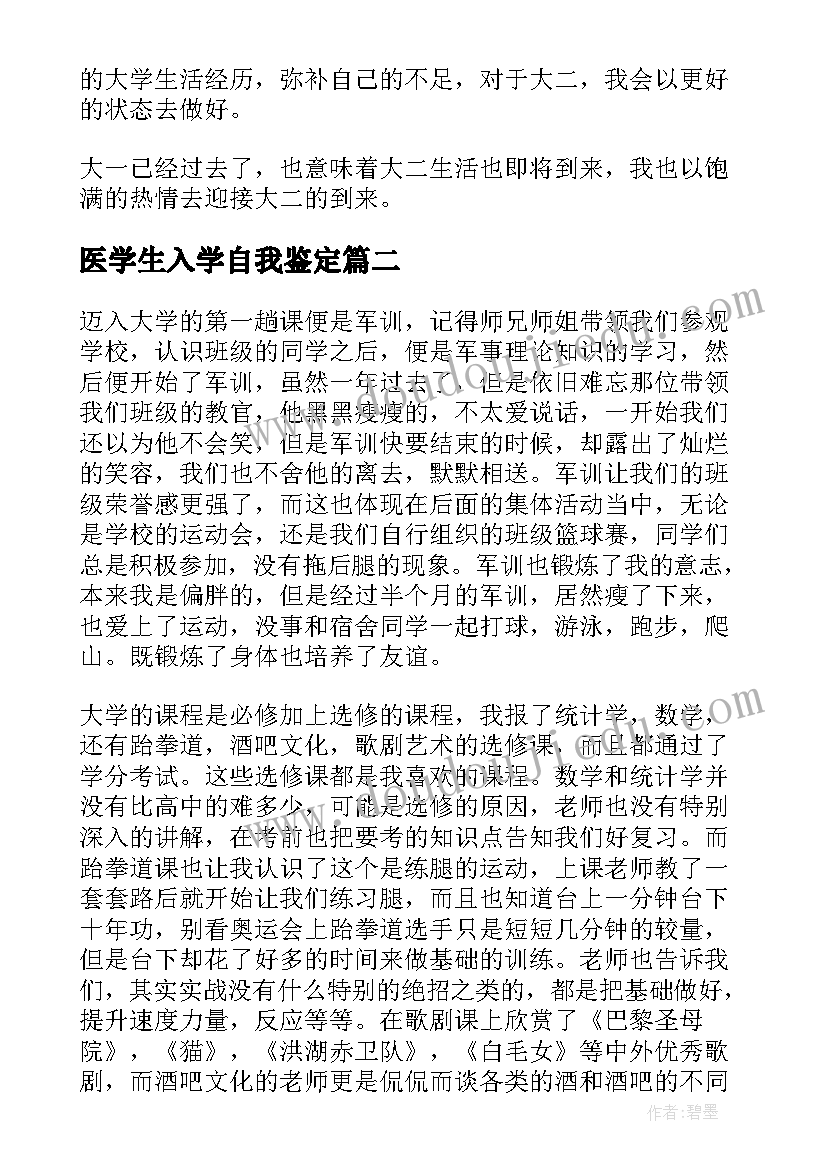 的大学生活经历，弥补自己的不足，对于大二，我会以更好的状态去做好。

大一已经过去了，也意味着大二生活也即将到来，我也以饱满的热情去迎接大二的到来。

医学生入学自我鉴定篇二

迈入大学的第一趟课便是军训，记得师兄师姐带领我们参观学校，认识班级的同学之后，便是军事理论知识的学习，然后便开始了军训，虽然一年过去了，但是依旧难忘那位带领我们班级的教官，他黑黑瘦瘦的，不太爱说话，一开始我们还以为他不会笑，但是军训快要结束的时候，却露出了灿烂的笑容，我们也不舍他的离去，默默相送。军训让我们的班级荣誉感更强了，而这也体现在后面的集体活动当中，无论是学校的运动会，还是我们自行组织的班级篮球赛，同学们总是积极参加，没有拖后腿的现象。军训也锻炼了我的意志，本来我是偏胖的，但是经过半个月的军训，居然瘦了下来，也爱上了运动，没事和宿舍同学一起打球，游泳，跑步，爬山。既锻炼了身体也培养了友谊。

大学的课程是必修加上选修的课程，我报了统计学，数学，还有跆拳道，酒吧文化，歌剧艺术的选修课，而且都通过了学分考试。这些选修课都是我喜欢的课程。数学和统计学并没有比高中的难多少，可能是选修的原因，老师也没有特别深入的讲解，在考前也把要考的知识点告知我们好复习。而跆拳道课也让我认识了这个是练腿的运动，上课老师教了一套套路后就开始让我们练习腿，而且也知道台上一分钟台下十年功，别看奥运会上跆拳道选手只是短短几分钟的较量，但是台下却花了好多的时间来做基础的训练。老师也告诉我们，其实实战没有什么特别的绝招之类的，都是把基础做好，提升速度力量，反应等等。在歌剧课上欣赏了《巴黎圣母院》，《猫》，《洪湖赤卫队》，《白毛女》等中外优秀歌剧，而酒吧文化的老师更是侃侃而谈各类的酒和酒吧的不同

作者：碧墨